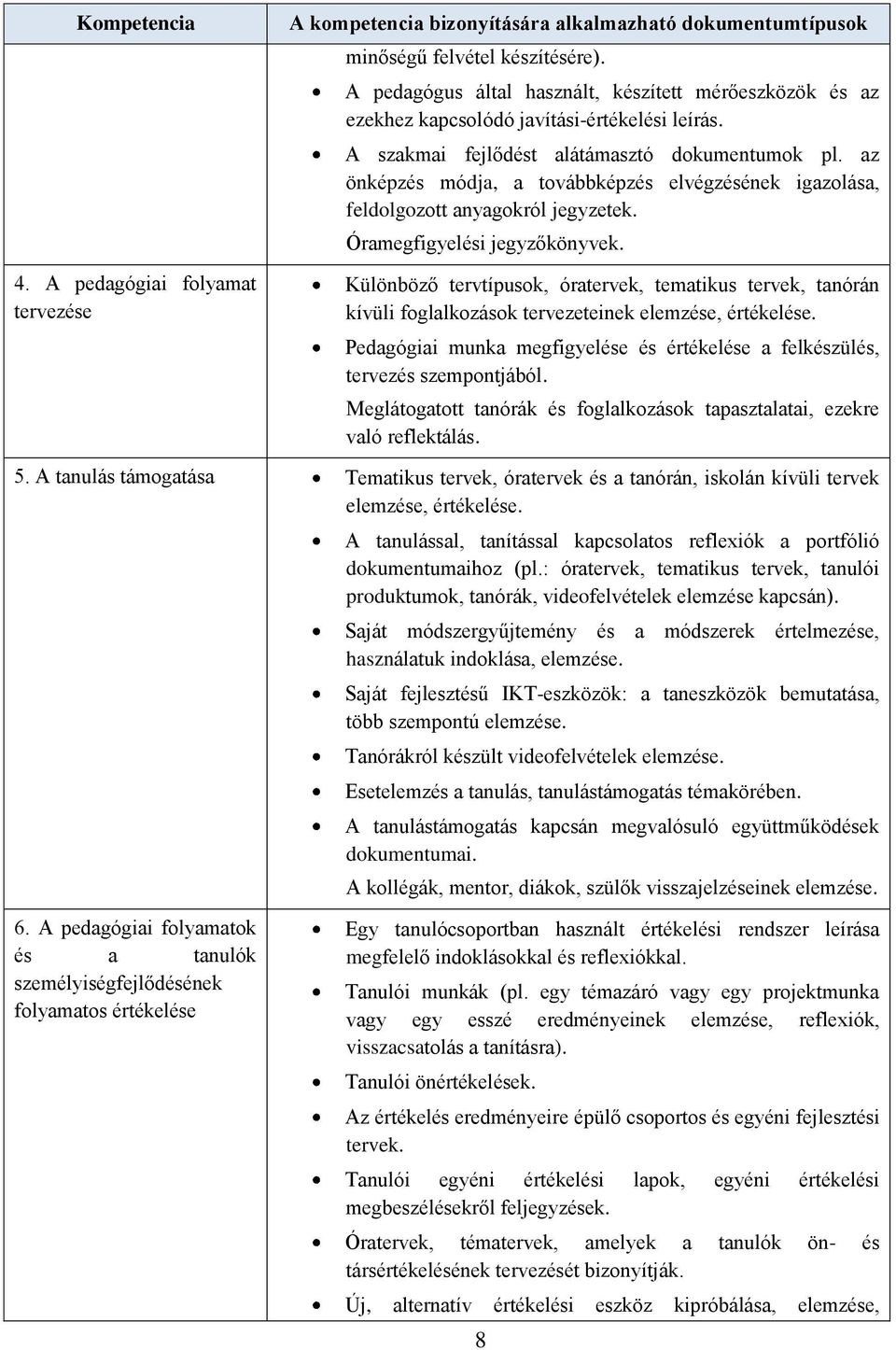 | Kompetencia | A kompetencia bizonyítására alkalmazható dokumentumtípusok |
|---|---|
| | minőségű felvétel készítésére). • A pedagógus által használt, készített mérőeszközök és az ezekhez kapcsolódó javítási-értékelési leírás. • A szakmai fejlődést alátámasztó dokumentumok pl. az önképzés módja, a továbbképzés elvégzésének igazolása, feldolgozott anyagokról jegyzetek. Óramegfigyelési jegyzőkönyvek. |
| 4. A pedagógiai folyamat tervezése | • Különböző tervtípusok, óratervek, tematikus tervek, tanórán kívüli foglalkozások tervezeteinek elemzése, értékelése. • Pedagógiai munka megfigyelése és értékelése a felkészülés, tervezés szempontjából. Meglátogatott tanórák és foglalkozások tapasztalatai, ezekre való reflektálás. |
| 5. A tanulás támogatása | • Tematikus tervek, óratervek és a tanórán, iskolán kívüli tervek elemzése, értékelése. • A tanulással, tanítással kapcsolatos reflexiók a portfólió dokumentumaihoz (pl.: óratervek, tematikus tervek, tanulói produktumok, tanórák, videofelvételek elemzése kapcsán). • Saját módszergyűjtemény és a módszerek értelmezése, használatuk indoklása, elemzése. • Saját fejlesztésű IKT-eszközök: a taneszközök bemutatása, több szempontú elemzése. • Tanórákról készült videofelvételek elemzése. • Esetelemzés a tanulás, tanulástámogatás témakörében. • A tanulástámogatás kapcsán megvalósuló együttműködések dokumentumai. A kollégák, mentor, diákok, szülők visszajelzéseinek elemzése. |
| 6. A pedagógiai folyamatok és a tanulók személyiségfejlődésének folyamatos értékelése | • Egy tanulócsoportban használt értékelési rendszer leírása megfelelő indoklásokkal és reflexiókkal. • Tanulói munkák (pl. egy témazáró vagy egy projektmunka vagy egy esszé eredményeinek elemzése, reflexiók, visszacsatolás a tanításra). • Tanulói önértékelések. • Az értékelés eredményeire épülő csoportos és egyéni fejlesztési tervek. • Tanulói egyéni értékelési lapok, egyéni értékelési megbeszélésekről feljegyzések. • Óratervek, tématervek, amelyek a tanulók ön- és társértékelésének tervezését bizonyítják. • Új, alternatív értékelési eszköz kipróbálása, elemzése, |

8